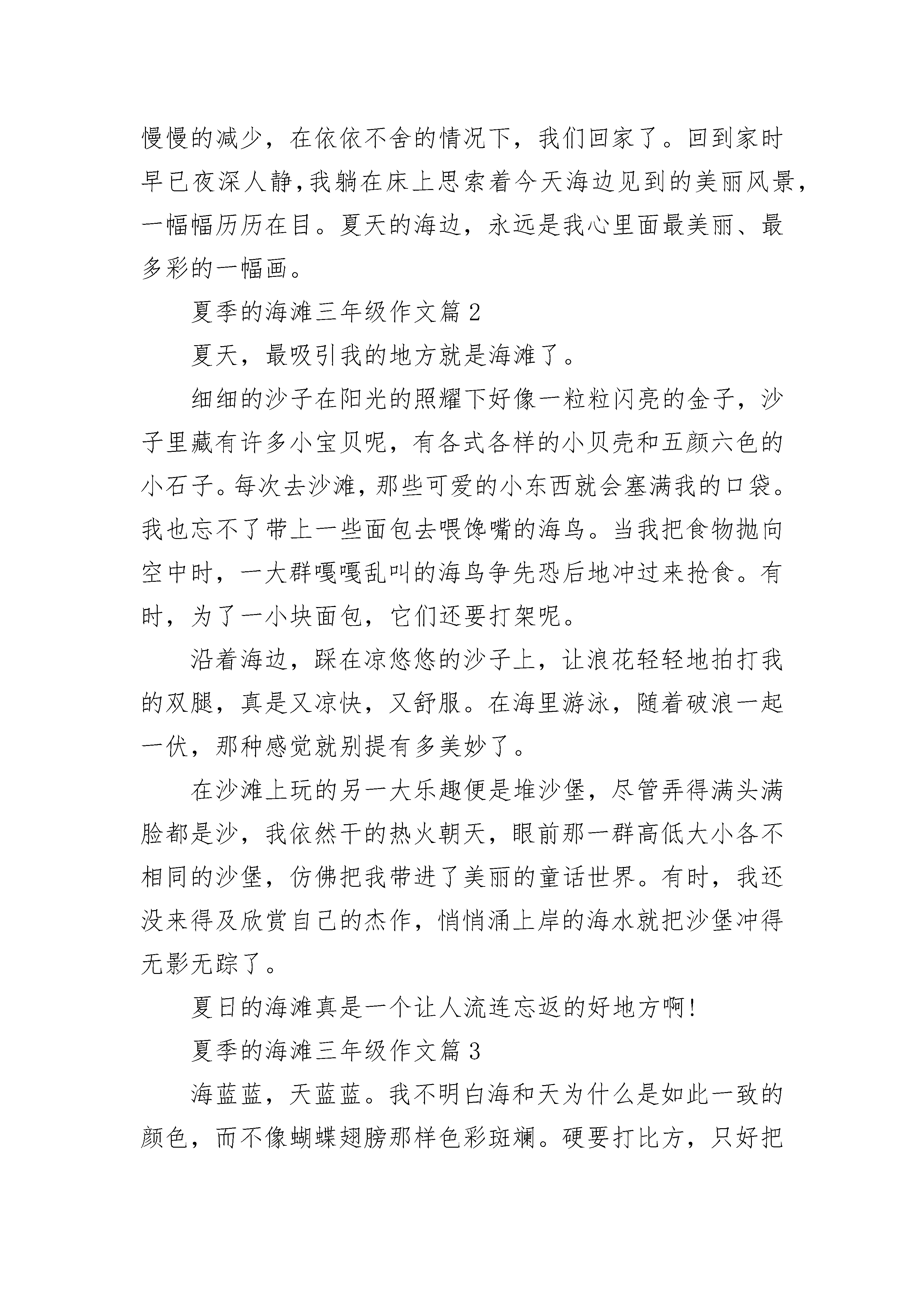 慢慢的减少，在依依不舍的情况下，我们回家了。回到家时早已夜深人静，我躺在床上思索着今天海边见到的美丽风景，一幅幅历历在目。夏天的海边，永远是我心里面最美丽、最多彩的一幅画。

夏季的海滩三年级作文篇 2

夏天，最吸引我的地方就是海滩了。

细细的沙子在阳光的照耀下好像一粒粒闪亮的金子，沙子里藏有许多小宝贝呢，有各式各样的小贝壳和五颜六色的小石子。每次去沙滩，那些可爱的小东西就会塞满我的口袋。我也忘不了带上一些面包去喂馋嘴的海鸟。当我把食物抛向空中时，一大群嘎嘎乱叫的海鸟争先恐后地冲过来抢食。有时，为了一小块面包，它们还要打架呢。

沿着海边，踩在凉悠悠的沙子上，让浪花轻轻地拍打我的双腿，真是又凉快，又舒服。在海里游泳，随着破浪一起一伏，那种感觉就别提有多美妙了。

在沙滩上玩的另一大乐趣便是堆沙堡，尽管弄得满头满脸都是沙，我依然干的热火朝天，眼前那一群高低大小各不相同的沙堡，仿佛把我带进了美丽的童话世界。有时，我还没来得及欣赏自己的杰作，悄悄涌上岸的海水就把沙堡冲得无影无踪了。

夏日的海滩真是一个让人流连忘返的好地方啊!

夏季的海滩三年级作文篇 3

海蓝蓝，天蓝蓝。我不明白海和天为什么是如此一致的颜色，而不像蝴蝶翅膀那样色彩斑斓。硬要打比方，只好把